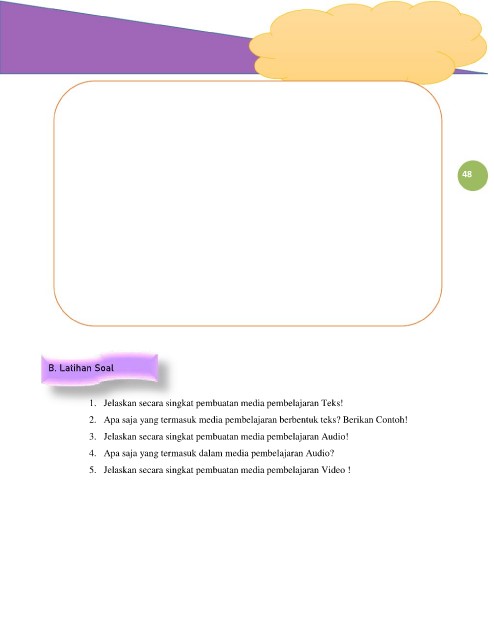 48

B. Latihan Soal

1. Jelaskan secara singkat pembuatan media pembelajaran Teks!
2. Apa saja yang termasuk media pembelajaran berbentuk teks? Berikan Contoh!
3. Jelaskan secara singkat pembuatan media pembelajaran Audio!
4. Apa saja yang termasuk dalam media pembelajaran Audio?
5. Jelaskan secara singkat pembuatan media pembelajaran Video !